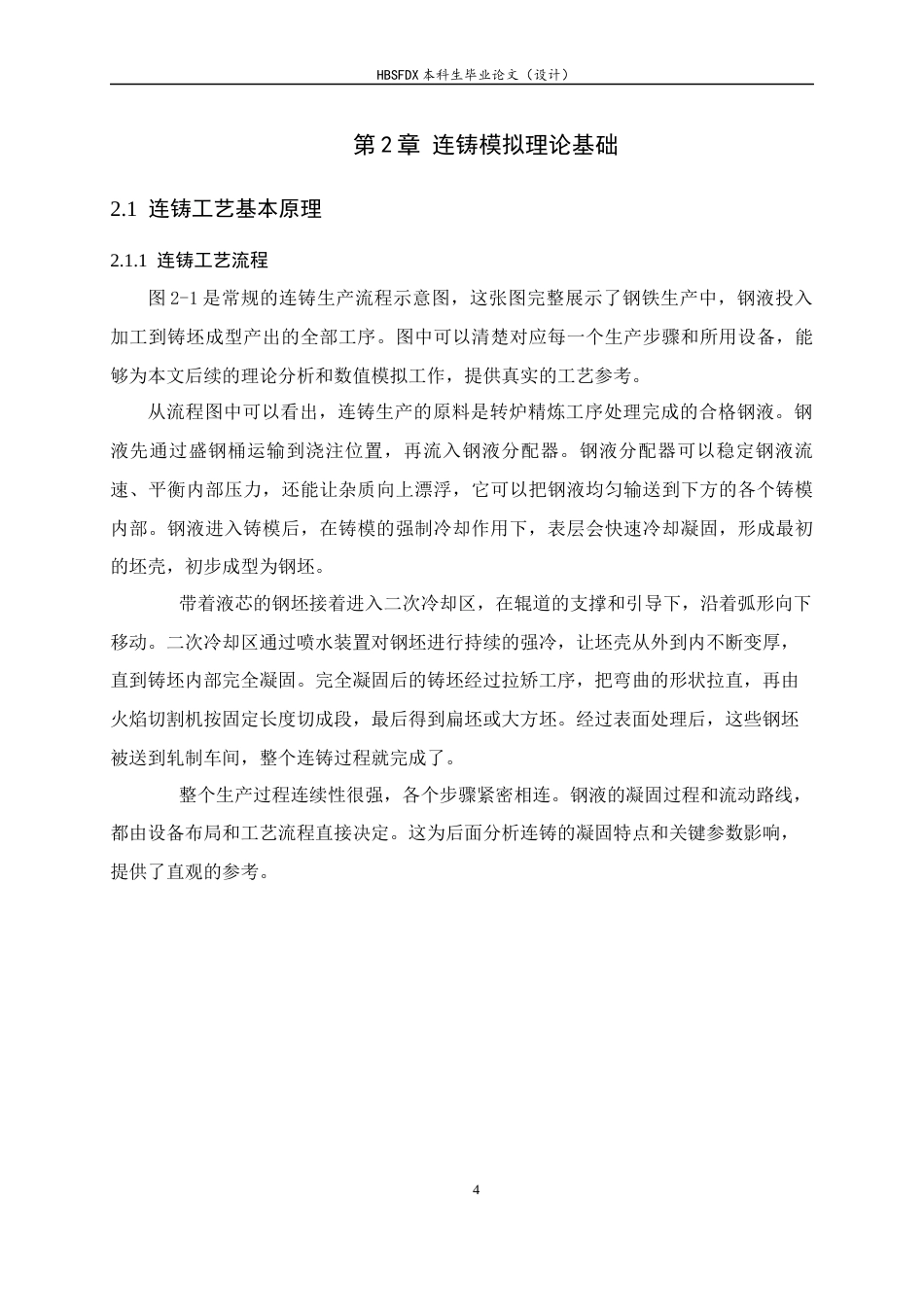 HBSFDX本科生毕业论文（设计）

第2章 连铸模拟理论基础

2.1 连铸工艺基本原理

2.1.1 连铸工艺流程

图2-1是常规的连铸生产流程示意图，这张图完整展示了钢铁生产中，钢液投入加工到铸坯成型产出的全部工序。图中可以清楚对应每一个生产步骤和所用设备，能够为本文后续的理论分析和数值模拟工作，提供真实的工艺参考。

从流程图中可以看出，连铸生产的原料是转炉精炼工序处理完成的合格钢液。钢液先通过盛钢桶运输到浇注位置，再流入钢液分配器。钢液分配器可以稳定钢液流速、平衡内部压力，还能让杂质向上漂浮，它可以把钢液均匀输送到下方的各个铸模内部。钢液进入铸模后，在铸模的强制冷却作用下，表层会快速冷却凝固，形成最初的坯壳，初步成型为钢坯。

带着液芯的钢坯接着进入二次冷却区，在辊道的支撑和引导下，沿着弧形向下移动。二次冷却区通过喷水装置对钢坯进行持续的强冷，让坯壳从外到内不断变厚，直到铸坯内部完全凝固。完全凝固后的铸坯经过拉矫工序，把弯曲的形状拉直，再由火焰切割机按固定长度切成段，最后得到扁坯或大方坯。经过表面处理后，这些钢坯被送到轧制车间，整个连铸过程就完成了。

整个生产过程连续性很强，各个步骤紧密相连。钢液的凝固过程和流动路线，都由设备布局和工艺流程直接决定。这为后面分析连铸的凝固特点和关键参数影响，提供了直观的参考。

4